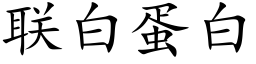 联白蛋白